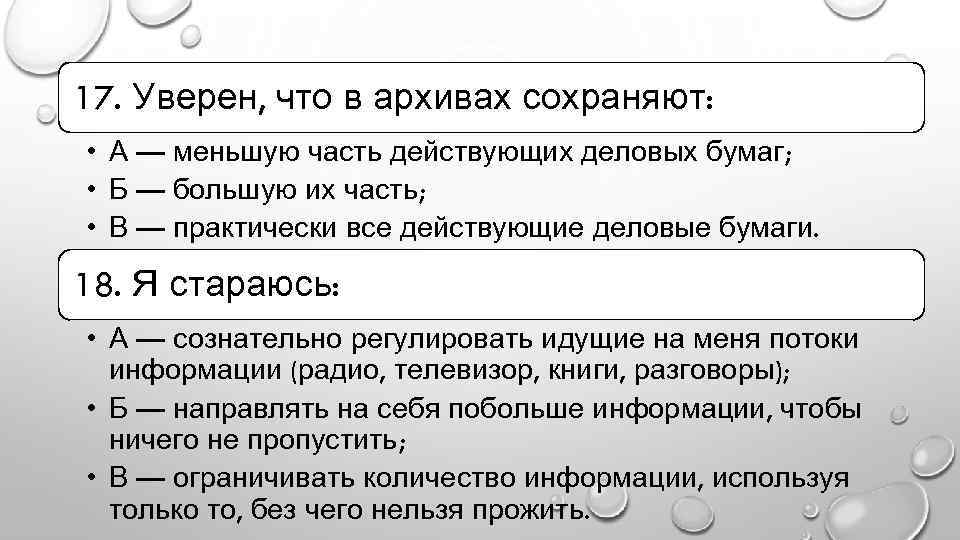 17. Уверен, что в архивах сохраняют:

• А — меньшую часть действующих деловых бумаг;
• Б — большую их часть;
• В — практически все действующие деловые бумаги.

18. Я стараюсь:

• А — сознательно регулировать идущие на меня потоки информации (радио, телевизор, книги, разговоры);
• Б — направлять на себя побольше информации, чтобы ничего не пропустить;
• В — ограничивать количество информации, используя только то, без чего нельзя прожить.